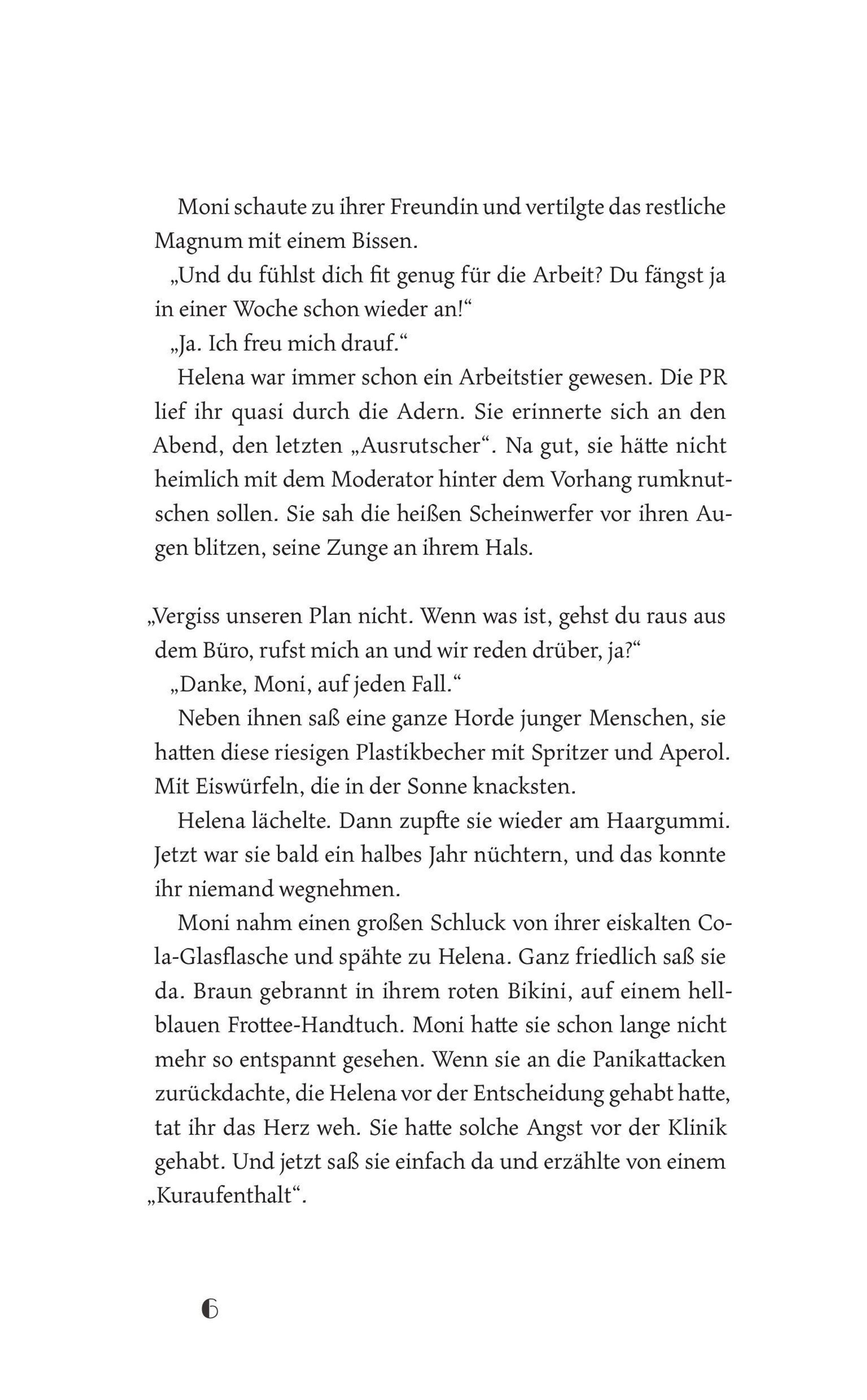 Moni schaute zu ihrer Freundin und vertilgte das restliche Magnum mit einem Bissen.

„Und du fühlst dich fit genug für die Arbeit? Du fängst ja in einer Woche schon wieder an!“

„Ja. Ich freu mich drauf.“

Helena war immer schon ein Arbeitstier gewesen. Die PR lief ihr quasi durch die Adern. Sie erinnerte sich an den Abend, den letzten „Ausrutscher“. Na gut, sie hätte nicht heimlich mit dem Moderator hinter dem Vorhang rumknutschen sollen. Sie sah die heißen Scheinwerfer vor ihren Augen blitzen, seine Zunge an ihrem Hals.

„Vergiss unseren Plan nicht. Wenn was ist, gehst du raus aus dem Büro, rufst mich an und wir reden drüber, ja?“

„Danke, Moni, auf jeden Fall.“

Neben ihnen saß eine ganze Horde junger Menschen, sie hatten diese riesigen Plastikbecher mit Spritzer und Aperol. Mit Eiswürfeln, die in der Sonne knacksten.

Helena lächelte. Dann zupfte sie wieder am Haargummi. Jetzt war sie bald ein halbes Jahr nüchtern, und das konnte ihr niemand wegnehmen.

Moni nahm einen großen Schluck von ihrer eiskalten Cola-Glasflasche und spähte zu Helena. Ganz friedlich saß sie da. Braun gebrannt in ihrem roten Bikini, auf einem hellblauen Frottee-Handtuch. Moni hatte sie schon lange nicht mehr so entspannt gesehen. Wenn sie an die Panikattacken zurückdachte, die Helena vor der Entscheidung gehabt hatte, tat ihr das Herz weh. Sie hatte solche Angst vor der Klinik gehabt. Und jetzt saß sie einfach da und erzählte von einem „Kuraufenthalt“.

6